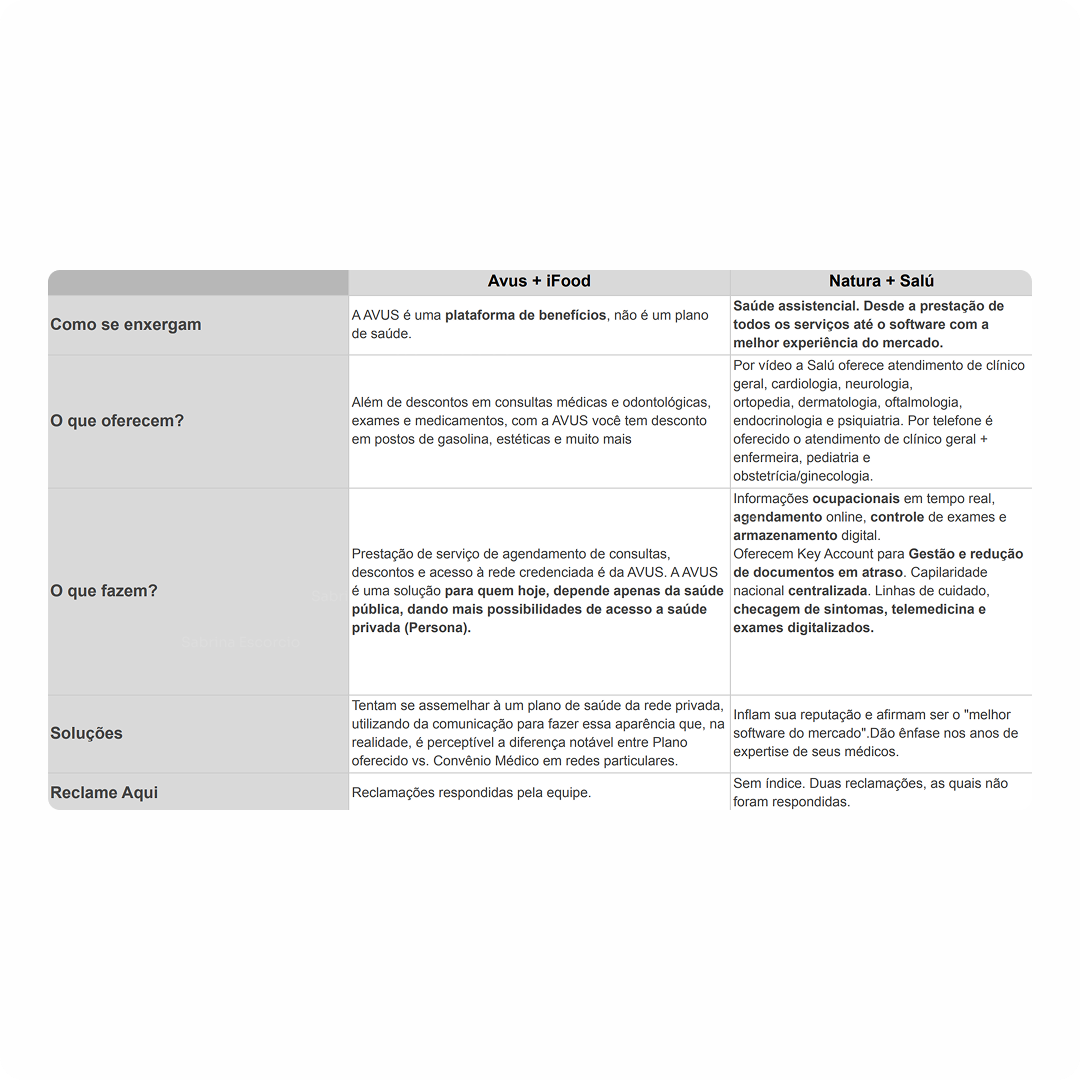 |  | Avus + iFood | Natura + Salú |
|---|---|---|
| Como se enxergam | A AVUS é uma plataforma de benefícios, não é um plano de saúde. | Saúde assistencial. Desde a prestação de todos os serviços até o software com a melhor experiência do mercado. |
| O que oferecem? | Além de descontos em consultas médicas e odontológicas, exames e medicamentos, com a AVUS você tem desconto em postos de gasolina, estéticas e muito mais | Por vídeo a Salú oferece atendimento de clínico geral, cardiologia, neurologia, ortopedia, dermatologia, oftalmologia, endocrinologia e psiquiatria. Por telefone é oferecido o atendimento de clínico geral + enfermeira, pediatria e obstetrícia/ginecologia. |
| O que fazem? | Prestação de serviço de agendamento de consultas, descontos e acesso à rede credenciada é da AVUS. A AVUS é uma solução para quem hoje, depende apenas da saúde pública, dando mais possibilidades de acesso a saúde privada (Persona). | Informações ocupacionais em tempo real, agendamento online, controle de exames e armazenamento digital. Oferecem Key Account para Gestão e redução de documentos em atraso. Capilaridade nacional centralizada. Linhas de cuidado, checagem de sintomas, telemedicina e exames digitalizados. |
| Soluções | Tentam se assemelhar à um plano de saúde da rede privada, utilizando da comunicação para fazer essa aparência que, na realidade, é perceptível a diferença notável entre Plano oferecido vs. Convênio Médico em redes particulares. | Inflam sua reputação e afirmam ser o "melhor software do mercado".Dão ênfase nos anos de expertise de seus médicos. |
| Reclame Aqui | Reclamações respondidas pela equipe. | Sem índice. Duas reclamações, as quais não foram respondidas. |